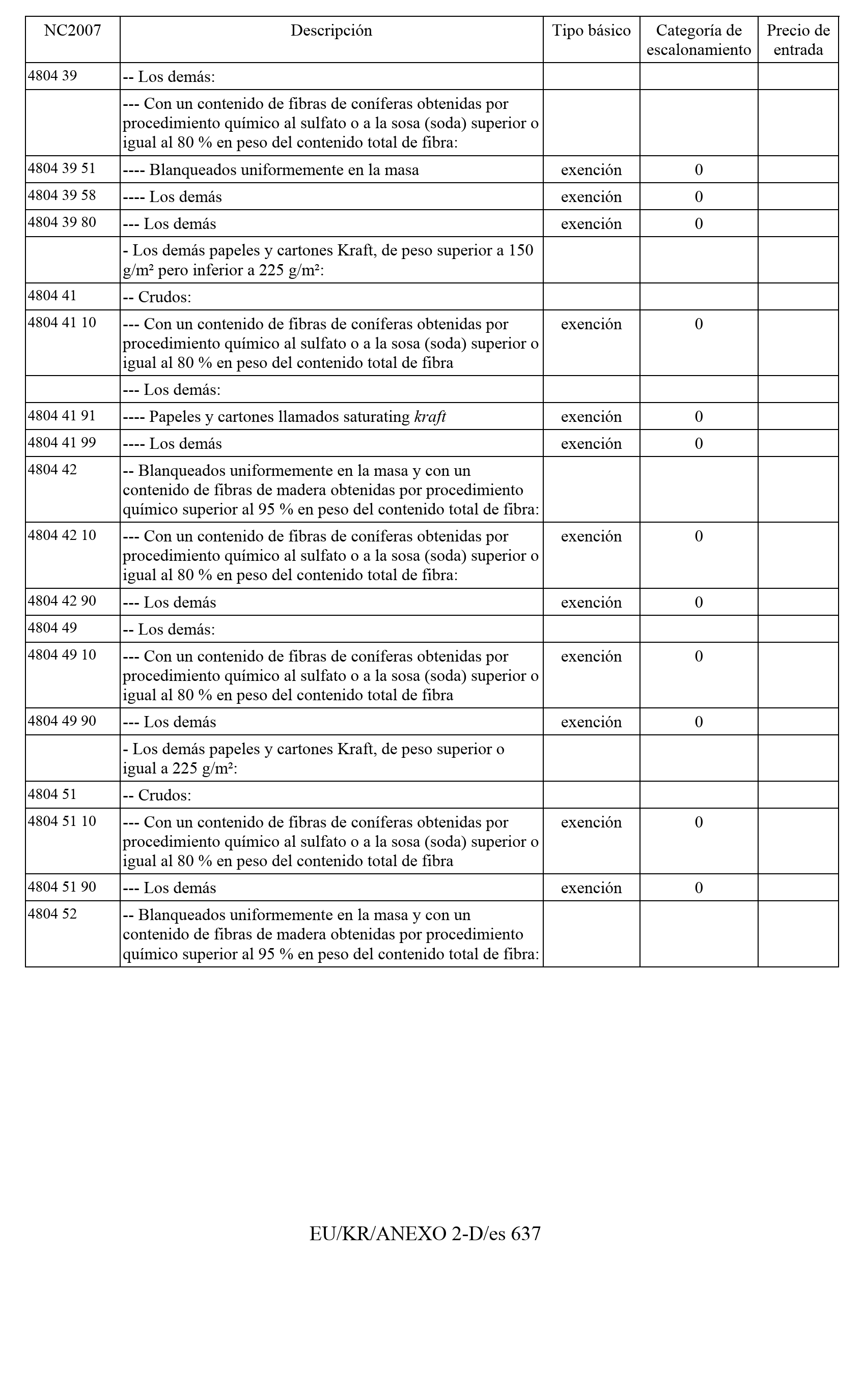 | NC2007 | Descripción | Tipo básico | Categoría de escalonamiento | Precio de entrada |
|---|---|---|---|---|
| 4804 39 | -- Los demás: | | | |
| | --- Con un contenido de fibras de coníferas obtenidas por procedimiento químico al sulfato o a la sosa (soda) superior o igual al 80 % en peso del contenido total de fibra: | | | |
| 4804 39 51 | ---- Blanqueados uniformemente en la masa | exención | 0 | |
| 4804 39 58 | ---- Los demás | exención | 0 | |
| 4804 39 80 | --- Los demás | exención | 0 | |
| | - Los demás papeles y cartones Kraft, de peso superior a 150 g/m² pero inferior a 225 g/m²: | | | |
| 4804 41 | -- Crudos: | | | |
| 4804 41 10 | --- Con un contenido de fibras de coníferas obtenidas por procedimiento químico al sulfato o a la sosa (soda) superior o igual al 80 % en peso del contenido total de fibra | exención | 0 | |
| | --- Los demás: | | | |
| 4804 41 91 | ---- Papeles y cartones llamados saturating kraft | exención | 0 | |
| 4804 41 99 | ---- Los demás | exención | 0 | |
| 4804 42 | -- Blanqueados uniformemente en la masa y con un contenido de fibras de madera obtenidas por procedimiento químico superior al 95 % en peso del contenido total de fibra: | | | |
| 4804 42 10 | --- Con un contenido de fibras de coníferas obtenidas por procedimiento químico al sulfato o a la sosa (soda) superior o igual al 80 % en peso del contenido total de fibra: | exención | 0 | |
| 4804 42 90 | --- Los demás | exención | 0 | |
| 4804 49 | -- Los demás: | | | |
| 4804 49 10 | --- Con un contenido de fibras de coníferas obtenidas por procedimiento químico al sulfato o a la sosa (soda) superior o igual al 80 % en peso del contenido total de fibra | exención | 0 | |
| 4804 49 90 | --- Los demás | exención | 0 | |
| | - Los demás papeles y cartones Kraft, de peso superior o igual a 225 g/m²: | | | |
| 4804 51 | -- Crudos: | | | |
| 4804 51 10 | --- Con un contenido de fibras de coníferas obtenidas por procedimiento químico al sulfato o a la sosa (soda) superior o igual al 80 % en peso del contenido total de fibra | exención | 0 | |
| 4804 51 90 | --- Los demás | exención | 0 | |
| 4804 52 | -- Blanqueados uniformemente en la masa y con un contenido de fibras de madera obtenidas por procedimiento químico superior al 95 % en peso del contenido total de fibra: | | | |

EU/KR/ANEXO 2-D/es 637